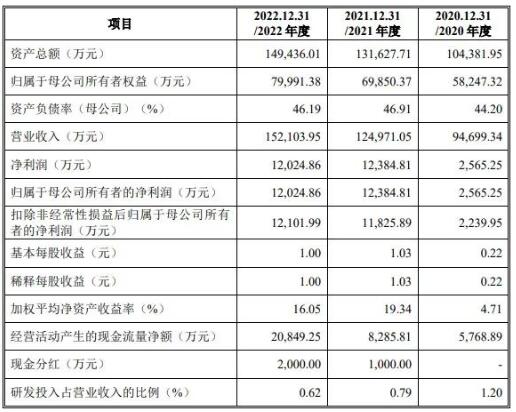 | 项目 | 2022.12.31 /2022 年度 | 2021.12.31 /2021 年度 | 2020.12.31 /2020 年度 |
|---|---|---|---|
| 资产总额（万元） | 149,436.01 | 131,627.71 | 104,381.95 |
| 归属于母公司所有者权益（万元） | 79,991.38 | 69,850.37 | 58,247.32 |
| 资产负债率（母公司）（%） | 46.19 | 46.91 | 44.20 |
| 营业收入（万元） | 152,103.95 | 124,971.05 | 94,699.34 |
| 净利润（万元） | 12,024.86 | 12,384.81 | 2,565.25 |
| 归属于母公司所有者的净利润（万元） | 12,024.86 | 12,384.81 | 2,565.25 |
| 扣除非经常性损益后归属于母公司所有者的净利润（万元） | 12,101.99 | 11,825.89 | 2,239.95 |
| 基本每股收益（元） | 1.00 | 1.03 | 0.22 |
| 稀释每股收益（元） | 1.00 | 1.03 | 0.22 |
| 加权平均净资产收益率（%） | 16.05 | 19.34 | 4.71 |
| 经营活动产生的现金流量净额（万元） | 20,849.25 | 8,285.81 | 5,768.89 |
| 现金分红（万元） | 2,000.00 | 1,000.00 | - |
| 研发投入占营业收入的比例（%） | 0.62 | 0.79 | 1.20 |